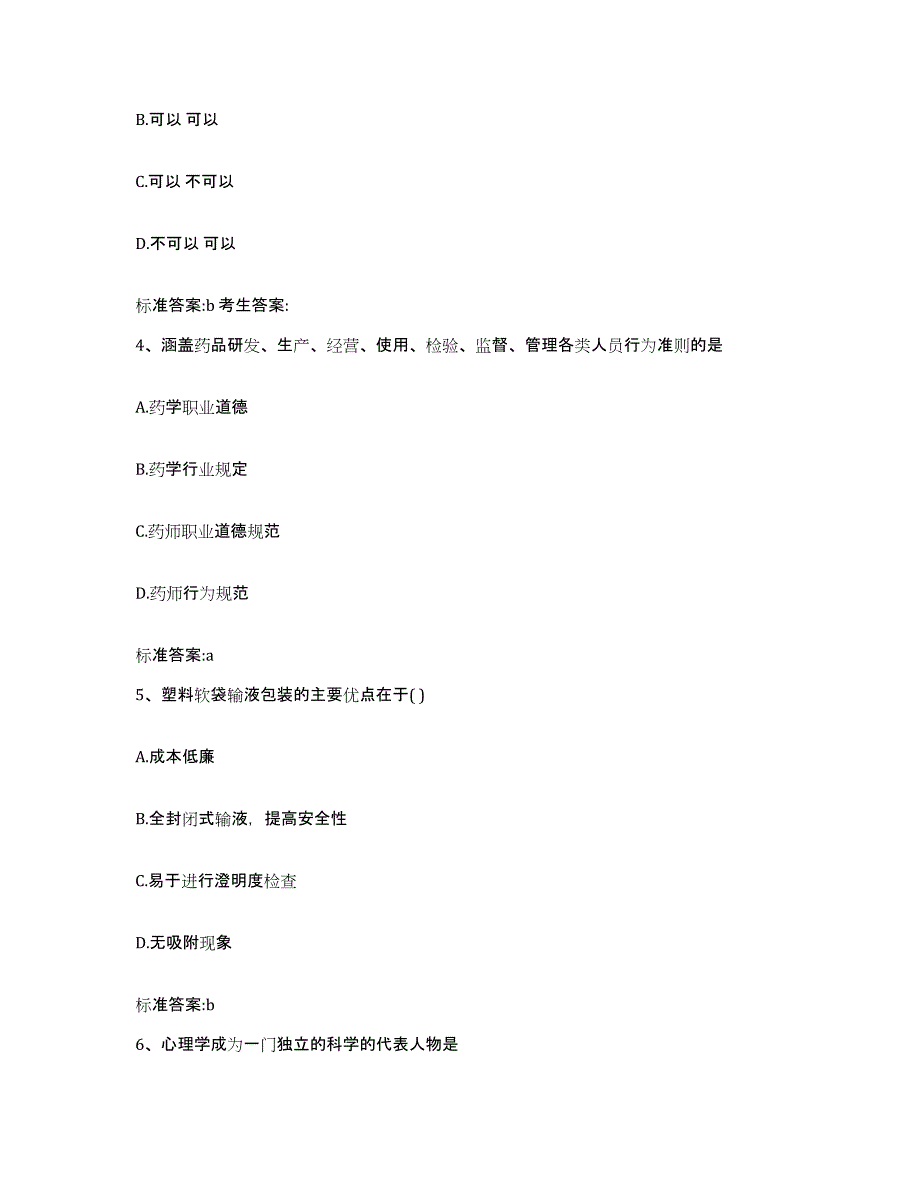 B.可以 可以

C.可以 不可以

D.不可以 可以

标准答案:b 考生答案:

4、涵盖药品研发、生产、经营、使用、检验、监督、管理各类人员行为准则的是

A.药学职业道德

B.药学行业规定

C.药师职业道德规范

D.药师行为规范

标准答案:a

5、塑料软袋输液包装的主要优点在于( )

A.成本低廉

B.全封闭式输液，提高安全性

C.易于进行澄明度检查

D.无吸附现象

标准答案:b

6、心理学成为一门独立的科学的代表人物是